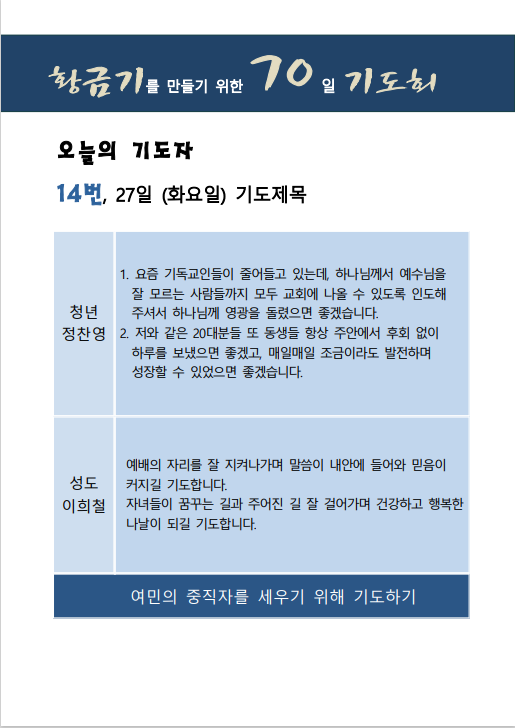 황금기를 만들기 위한 70일 기도회

오늘의 기도자

14번, 27일 (화요일) 기도제목

| 청년 정찬영 | 1. 요즘 기독교인들이 줄어들고 있는데, 하나님께서 예수님을 잘 모르는 사람들까지 모두 교회에 나올 수 있도록 인도해 주셔서 하나님께 영광을 돌렸으면 좋겠습니다. 2. 저와 같은 20대분들 또 동생들 항상 주안에서 후회 없이 하루를 보냈으면 좋겠고, 매일매일 조금이라도 발전하며 성장할 수 있었으면 좋겠습니다. |
|---|---|
| 성도 이희철 | 예배의 자리를 잘 지켜나가며 말씀이 내안에 들어와 믿음이 커지길 기도합니다. 자녀들이 꿈꾸는 길과 주어진 길 잘 걸어가며 건강하고 행복한 나날이 되길 기도합니다. |

여민의 중직자를 세우기 위해 기도하기